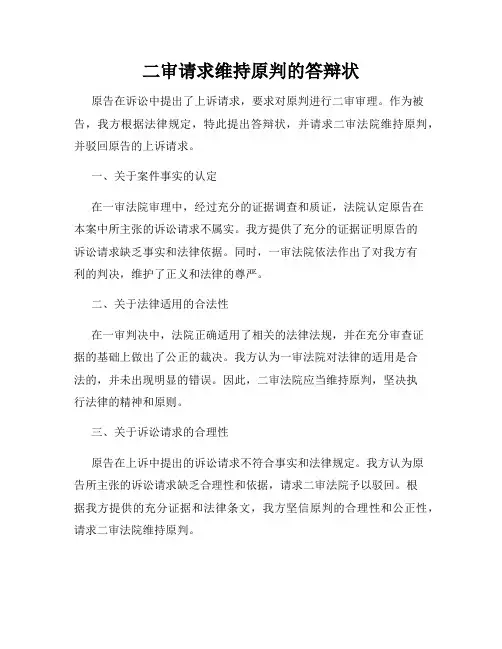 二审请求维持原判的答辩状

原告在诉讼中提出了上诉请求，要求对原判进行二审审理。作为被告，我方根据法律规定，特此提出答辩状，并请求二审法院维持原判，并驳回原告的上诉请求。

一、关于案件事实的认定

在一审法院审理中，经过充分的证据调查和质证，法院认定原告在本案中所主张的诉讼请求不属实。我方提供了充分的证据证明原告的诉讼请求缺乏事实和法律依据。同时，一审法院依法作出了对我方有利的判决，维护了正义和法律的尊严。

二、关于法律适用的合法性

在一审判决中，法院正确适用了相关的法律法规，并在充分审查证据的基础上做出了公正的裁决。我方认为一审法院对法律的适用是合法的，并未出现明显的错误。因此，二审法院应当维持原判，坚决执行法律的精神和原则。

三、关于诉讼请求的合理性

原告在上诉中提出的诉讼请求不符合事实和法律规定。我方认为原告所主张的诉讼请求缺乏合理性和依据，请求二审法院予以驳回。根据我方提供的充分证据和法律条文，我方坚信原判的合理性和公正性，请求二审法院维持原判。